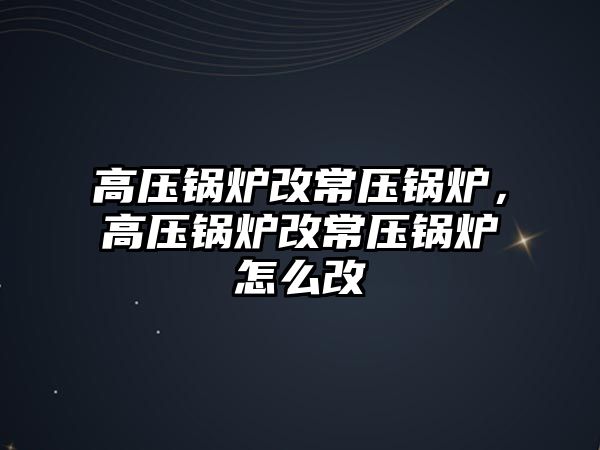 高压锅炉改常压锅炉，高压锅炉改常压锅炉怎么改